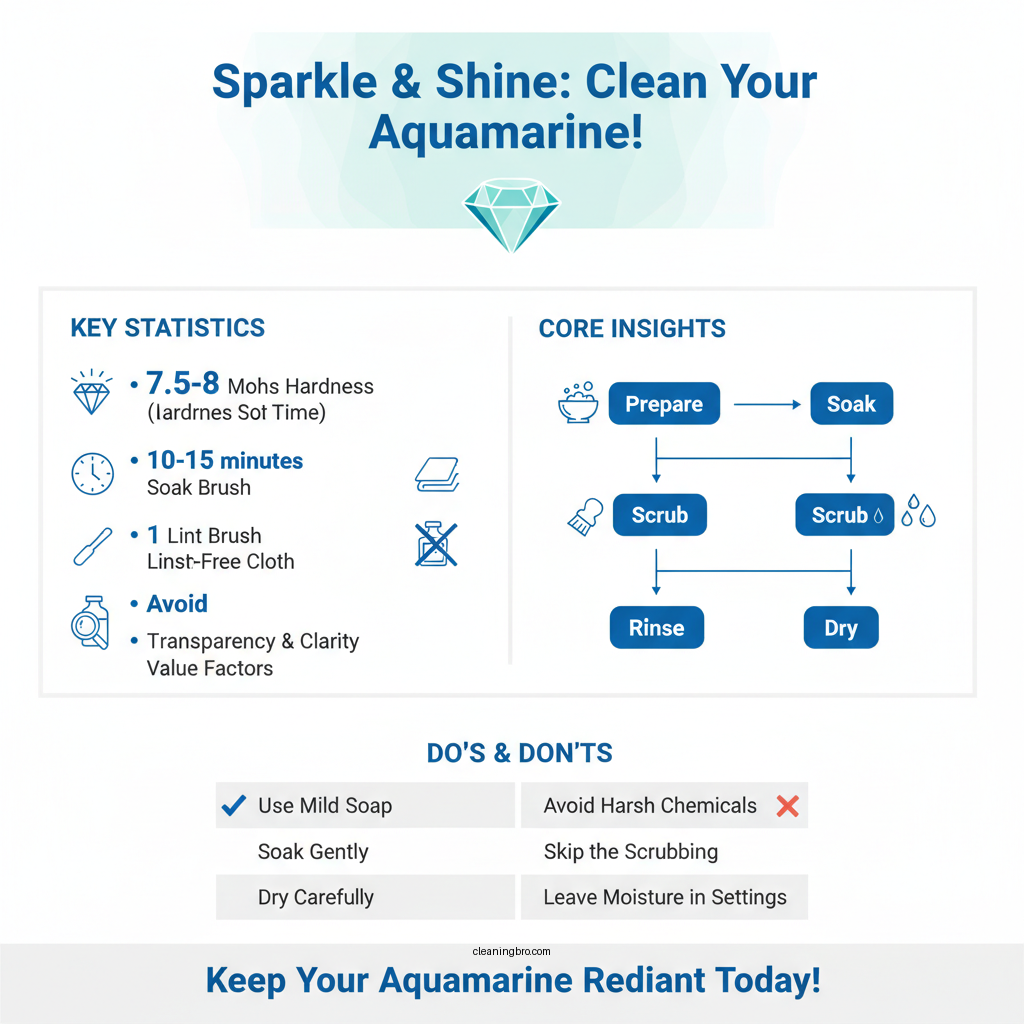 Sparkle & Shine: Clean Your Aquamarine!

KEY STATISTICS

• 7.5-8 Mohs Hardness
(Iardrnes Sot Time)

• 10-15 minutes
Soak Brush

• 1 Lint Brush
Linst-Free Cloth

• Avoid

• Transparency & Clarity
Value Factors

CORE INSIGHTS

Prepare

Soak

Scrub

Scrub

Rinse

Dry

DO'S & DON'TS

| Use Mild Soap | Avoid Harsh Chemicals |
|---|---|
| Soak Gently | Skip the Scrubbing |
| Dry Carefully | Leave Moisture in Settings |

cleaningbro.com

Keep Your Aquamarine Rediant Today!